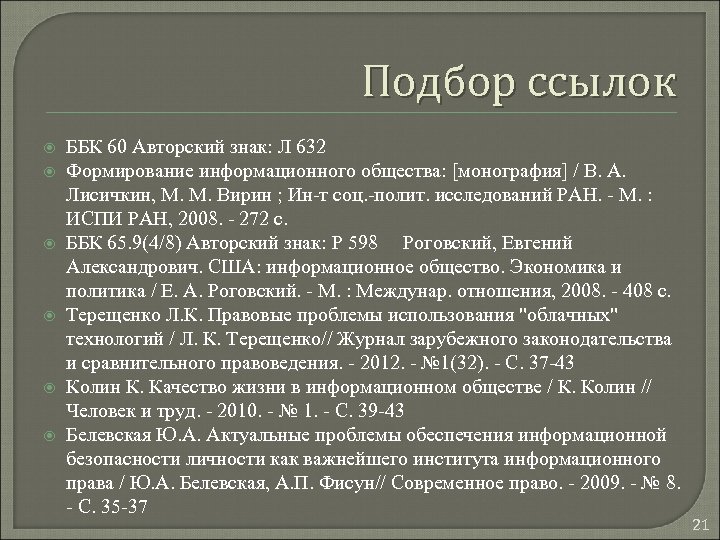 Подбор ссылок

ББК 60 Авторский знак: Л 632

Формирование информационного общества: [монография] / В. А. Лисичкин, М. М. Вирин ; Ин-т соц.-полит. исследований РАН. - М. : ИСПИ РАН, 2008. - 272 с.

ББК 65.9(4/8) Авторский знак: Р 598 Роговский, Евгений Александрович. США: информационное общество. Экономика и политика / Е. А. Роговский. - М. : Междунар. отношения, 2008. - 408 с.

Терещенко Л.К. Правовые проблемы использования "облачных" технологий / Л. К. Терещенко// Журнал зарубежного законодательства и сравнительного правоведения. - 2012. - №1(32). - С. 37-43

Колин К. Качество жизни в информационном обществе / К. Колин // Человек и труд. - 2010. - № 1. - С. 39-43

Белевская Ю.А. Актуальные проблемы обеспечения информационной безопасности личности как важнейшего института информационного права / Ю.А. Белевская, А.П. Фисун// Современное право. - 2009. - № 8. - С. 35-37

21